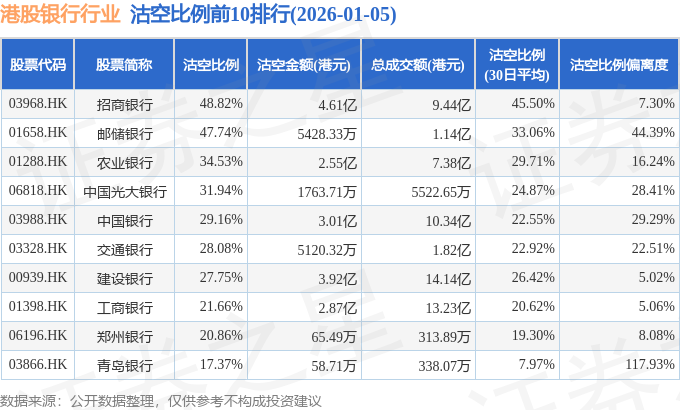 港股银行行业 沽空比例前10排行(2026-01-05)

| 股票代码 | 股票简称 | 沽空比例 | 沽空金额(港元) | 总成交额(港元) | 沽空比例(30日平均) | 沽空比例偏离度 |
|---|---|---|---|---|---|---|
| 03968.HK | 招商银行 | 48.82% | 4.61亿 | 9.44亿 | 45.50% | 7.30% |
| 01658.HK | 邮储银行 | 47.74% | 5428.33万 | 1.14亿 | 33.06% | 44.39% |
| 01288.HK | 农业银行 | 34.53% | 2.55亿 | 7.38亿 | 29.71% | 16.24% |
| 06818.HK | 中国光大银行 | 31.94% | 1763.71万 | 5522.65万 | 24.87% | 28.41% |
| 03988.HK | 中国银行 | 29.16% | 3.01亿 | 10.34亿 | 22.55% | 29.29% |
| 03328.HK | 交通银行 | 28.08% | 5120.32万 | 1.82亿 | 22.92% | 22.51% |
| 00939.HK | 建设银行 | 27.75% | 3.92亿 | 14.14亿 | 26.42% | 5.02% |
| 01398.HK | 工商银行 | 21.66% | 2.87亿 | 13.23亿 | 20.62% | 5.06% |
| 06196.HK | 郑州银行 | 20.86% | 65.49万 | 313.89万 | 19.30% | 8.08% |
| 03866.HK | 青岛银行 | 17.37% | 58.71万 | 338.07万 | 7.97% | 117.93% |

数据来源：公开数据整理，仅供参考不构成投资建议

证券之星